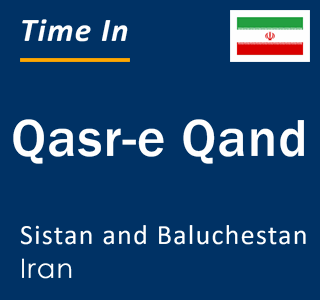 Time In

Qasr-e Qand

Sistan and Baluchestan
Iran